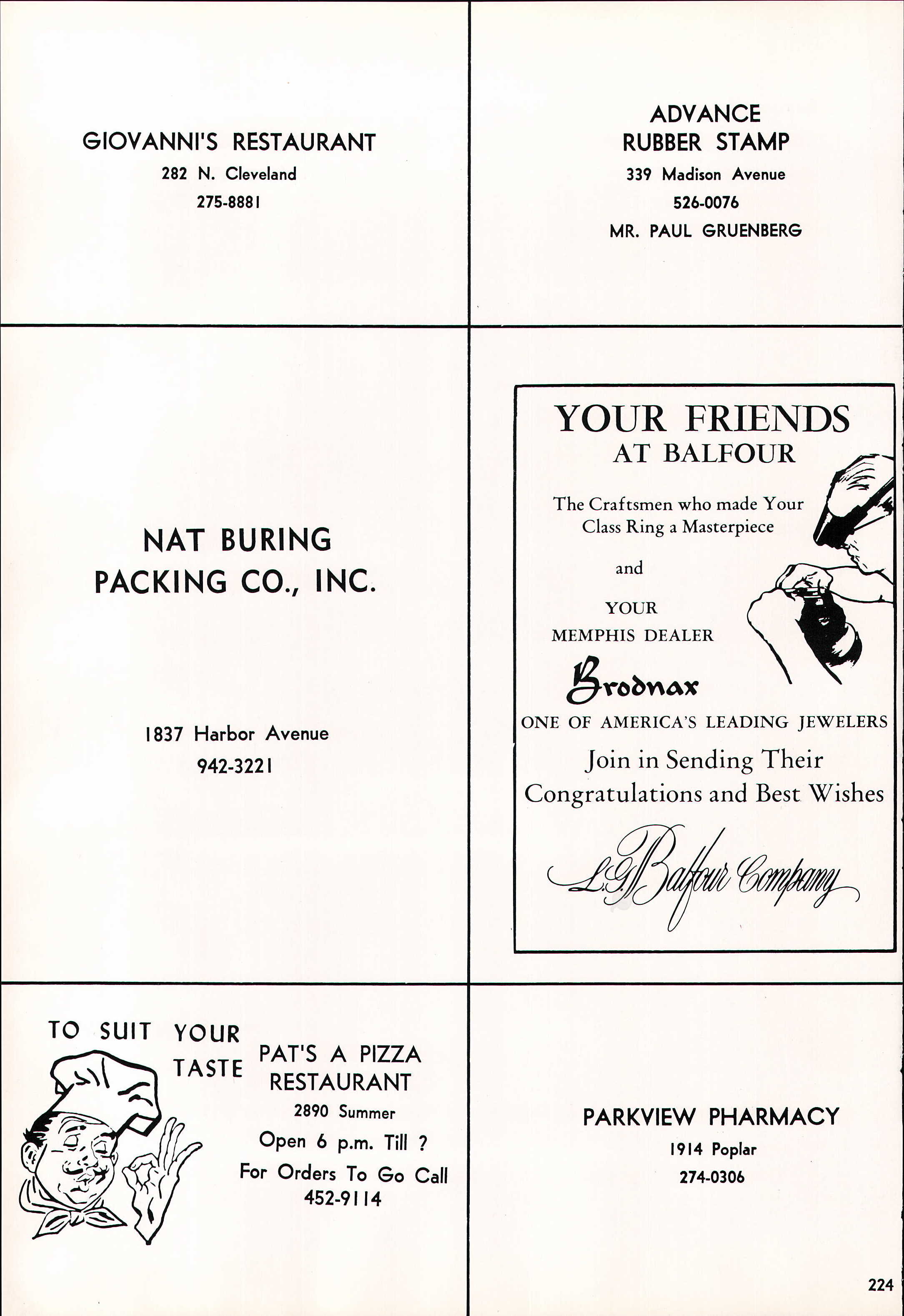 GIOVANNI'S RESTAURANT
282 N. Cleveland
275-8881

ADVANCE
RUBBER STAMP
339 Madison Avenue
526-0076
MR. PAUL GRUENBERG

NAT BURING
PACKING CO., INC.

1837 Harbor Avenue
942-3221

YOUR FRIENDS
AT BALFOUR

The Craftsmen who made Your Class Ring a Masterpiece

and

YOUR
MEMPHIS DEALER

Brodnax
ONE OF AMERICA'S LEADING JEWELERS

Join in Sending Their
Congratulations and Best Wishes

L.G. Balfour Company

TO SUIT YOUR TASTE

PAT'S A PIZZA
RESTAURANT
2890 Summer
Open 6 p.m. Till ?
For Orders To Go Call
452-9114

PARKVIEW PHARMACY
1914 Poplar
274-0306

224